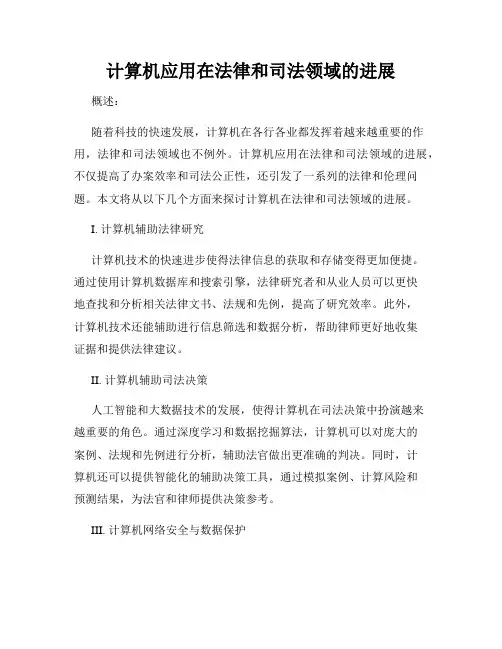 计算机应用在法律和司法领域的进展

概述：

随着科技的快速发展，计算机在各行各业都发挥着越来越重要的作用，法律和司法领域也不例外。计算机应用在法律和司法领域的进展，不仅提高了办案效率和司法公正性，还引发了一系列的法律和伦理问题。本文将从以下几个方面来探讨计算机在法律和司法领域的进展。

I. 计算机辅助法律研究

计算机技术的快速进步使得法律信息的获取和存储变得更加便捷。通过使用计算机数据库和搜索引擎，法律研究者和从业人员可以更快地查找和分析相关法律文书、法规和先例，提高了研究效率。此外，计算机技术还能辅助进行信息筛选和数据分析，帮助律师更好地收集证据和提供法律建议。

II. 计算机辅助司法决策

人工智能和大数据技术的发展，使得计算机在司法决策中扮演越来越重要的角色。通过深度学习和数据挖掘算法，计算机可以对庞大的案例、法规和先例进行分析，辅助法官做出更准确的判决。同时，计算机还可以提供智能化的辅助决策工具，通过模拟案例、计算风险和预测结果，为法官和律师提供决策参考。

III. 计算机网络安全与数据保护